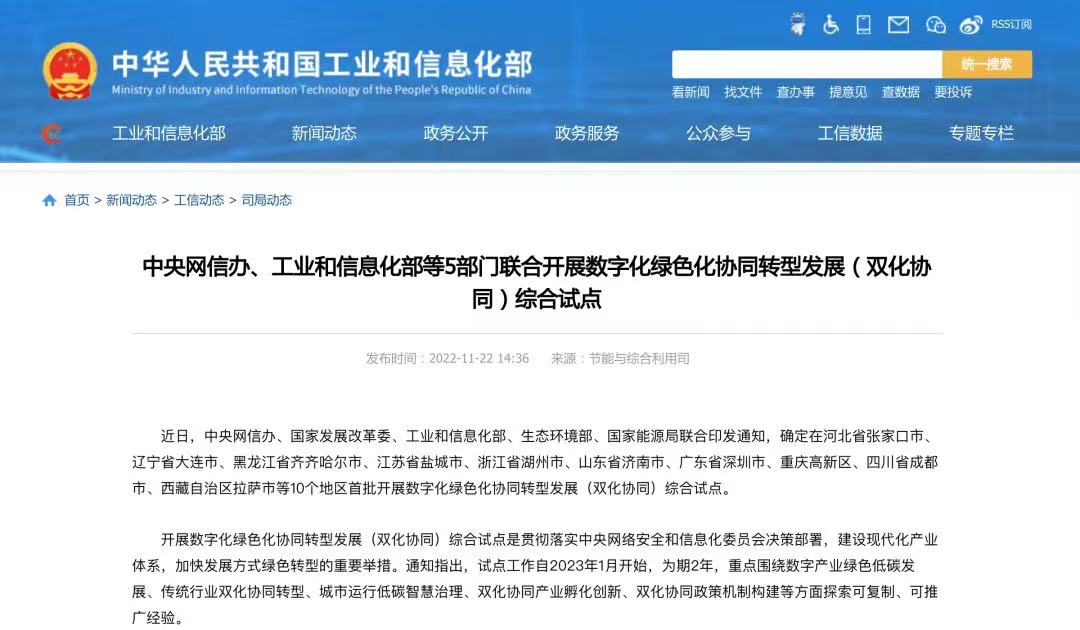 RSS订阅

中华人民共和国工业和信息化部
Ministry of Industry and Information Technology of the People's Republic of China

统一搜索

看新闻 找文件 查办事 提意见 查数据 要投诉

工业和信息化部 新闻动态 政务公开 政务服务 公众参与 工信数据 专题专栏

首页 > 新闻动态 > 工信动态 > 司局动态

中央网信办、工业和信息化部等5部门联合开展数字化绿色化协同转型发展（双化协同）综合试点

发布时间：2022-11-22 14:36 来源：节能与综合利用司

近日，中央网信办、国家发展改革委、工业和信息化部、生态环境部、国家能源局联合印发通知，确定在河北省张家口市、辽宁省大连市、黑龙江省齐齐哈尔市、江苏省盐城市、浙江省湖州市、山东省济南市、广东省深圳市、重庆高新区、四川省成都市、西藏自治区拉萨市等10个地区首批开展数字化绿色化协同转型发展（双化协同）综合试点。

开展数字化绿色化协同转型发展（双化协同）综合试点是贯彻落实中央网络安全和信息化委员会决策部署，建设现代化产业体系，加快发展方式绿色转型的重要举措。通知指出，试点工作自2023年1月开始，为期2年，重点围绕数字产业绿色低碳发展、传统行业双化协同转型、城市运行低碳智慧治理、双化协同产业孵化创新、双化协同政策机制构建等方面探索可复制、可推广经验。